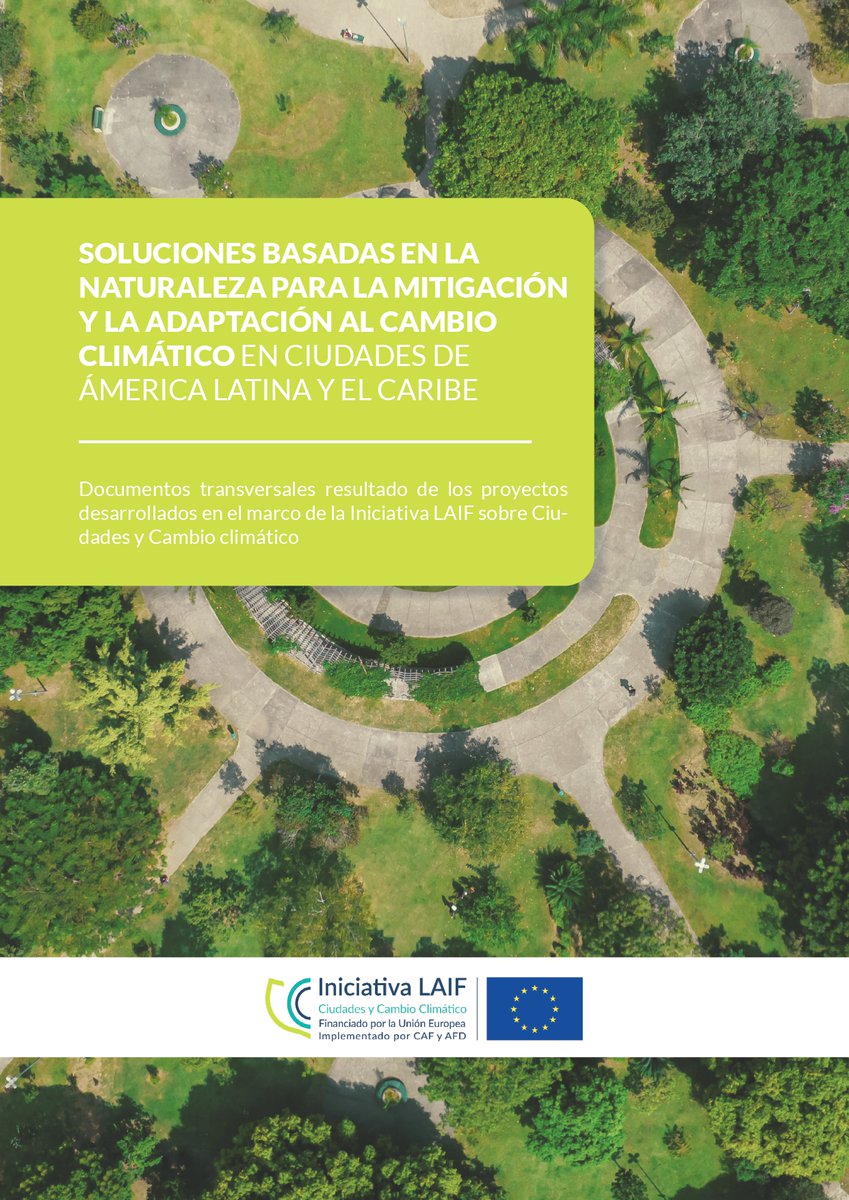 SOLUCIONES BASADAS EN LA NATURALEZA PARA LA MITIGACIÓN Y LA ADAPTACIÓN AL CAMBIO CLIMÁTICO EN CIUDADES DE ÁMERICA LATINA Y EL CARIBE

Documentos transversales resultado de los proyectos desarrollados en el marco de la Iniciativa LAIF sobre Ciudades y Cambio climático

Iniciativa LAIF
Ciudades y Cambio Climático
Financiado por la Unión Europea
Implementado por CAF y AFD